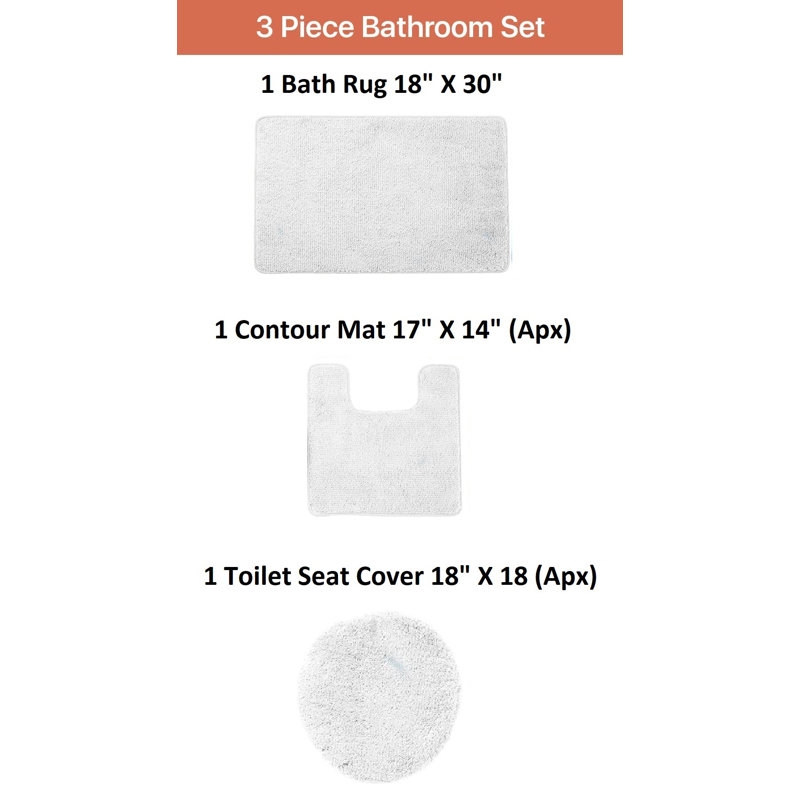 3 Piece Bathroom Set

1 Bath Rug 18" X 30"

1 Contour Mat 17" X 14" (Apx)

1 Toilet Seat Cover 18" X 18 (Apx)